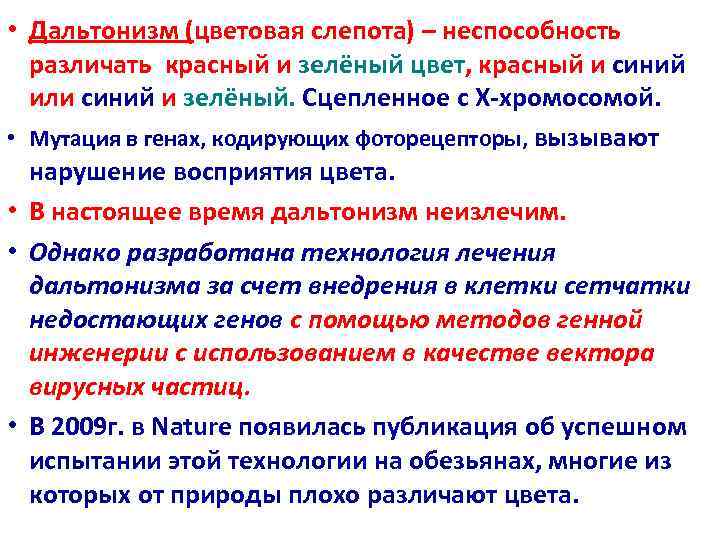 • Дальтонизм (цветовая слепота) – неспособность различать красный и зелёный цвет, красный и синий или синий и зелёный. Сцепленное с Х-хромосомой.

• Мутация в генах, кодирующих фоторецепторы, вызывают нарушение восприятия цвета.

• В настоящее время дальтонизм неизлечим.

• Однако разработана технология лечения дальтонизма за счет внедрения в клетки сетчатки недостающих генов с помощью методов генной инженерии с использованием в качестве вектора вирусных частиц.

• В 2009г. в Nature появилась публикация об успешном испытании этой технологии на обезьянах, многие из которых от природы плохо различают цвета.